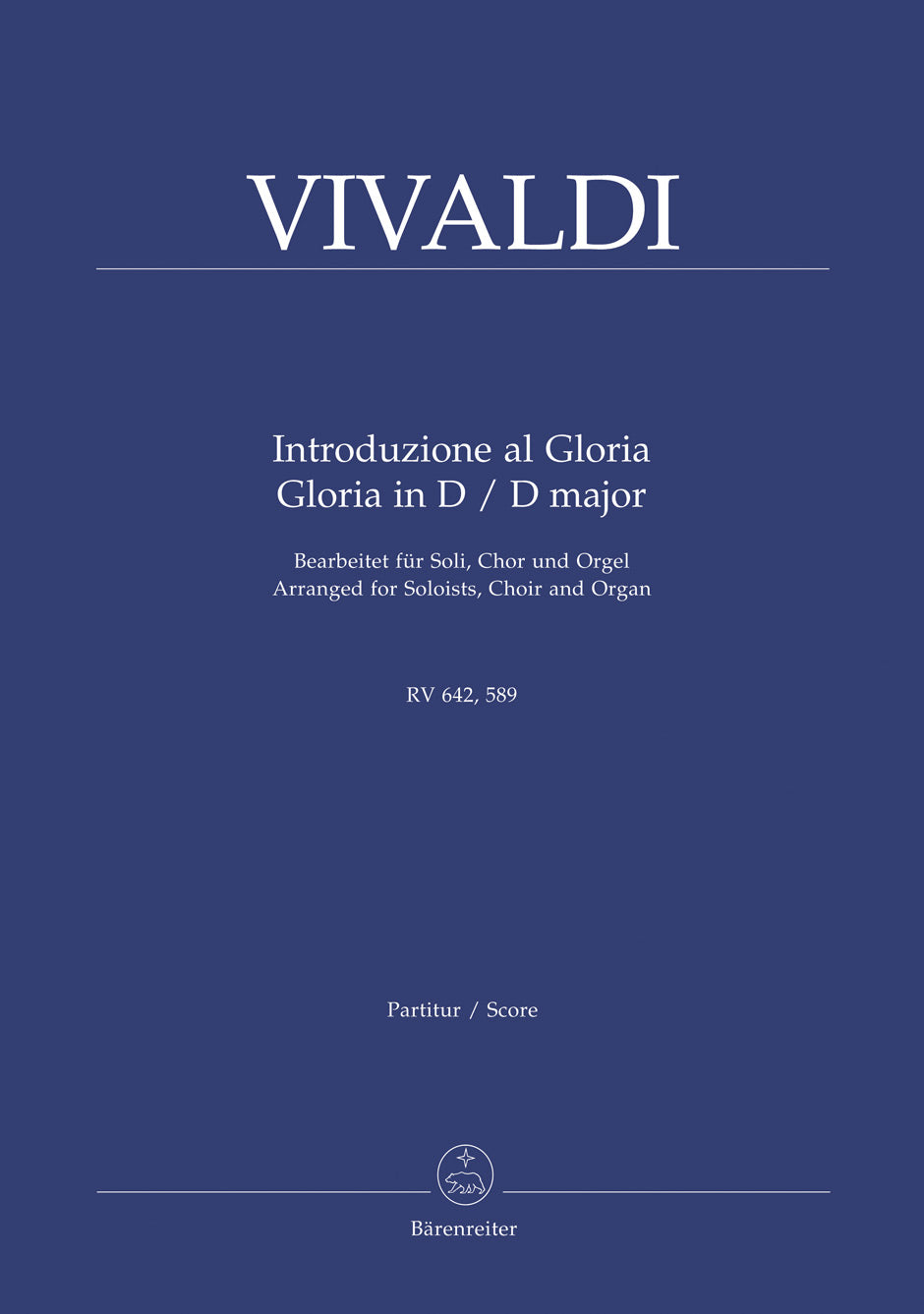 VIVALDI

Introduzione al Gloria
Gloria in D / D major

Bearbeitet für Soli, Chor und Orgel
Arranged for Soloists, Choir and Organ

RV 642, 589

Partitur / Score

Bärenreiter